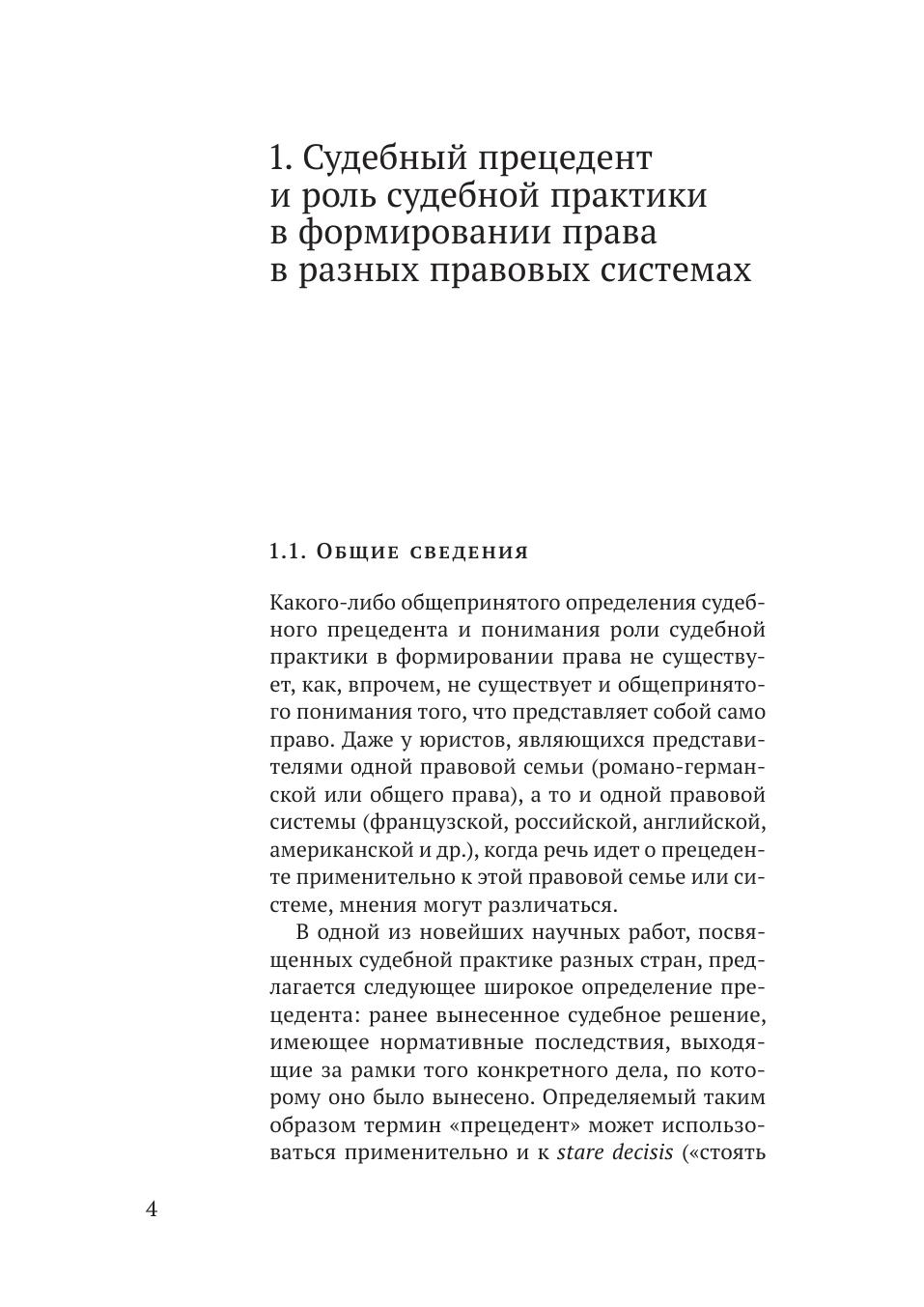 1. Судебный прецедент и роль судебной практики в формировании права в разных правовых системах

1.1. Общие сведения

Какого-либо общепринятого определения судебного прецедента и понимания роли судебной практики в формировании права не существует, как, впрочем, не существует и общепринятого понимания того, что представляет собой само право. Даже у юристов, являющихся представителями одной правовой семьи (романо-германской или общего права), а то и одной правовой системы (французской, российской, английской, американской и др.), когда речь идет о прецеденте применительно к этой правовой семье или системе, мнения могут различаться.

В одной из новейших научных работ, посвященных судебной практике разных стран, предлагается следующее широкое определение прецедента: ранее вынесенное судебное решение, имеющее нормативные последствия, выходящие за рамки того конкретного дела, по которому оно было вынесено. Определяемый таким образом термин «прецедент» может использоваться применительно и к stare decisis («стоять

4